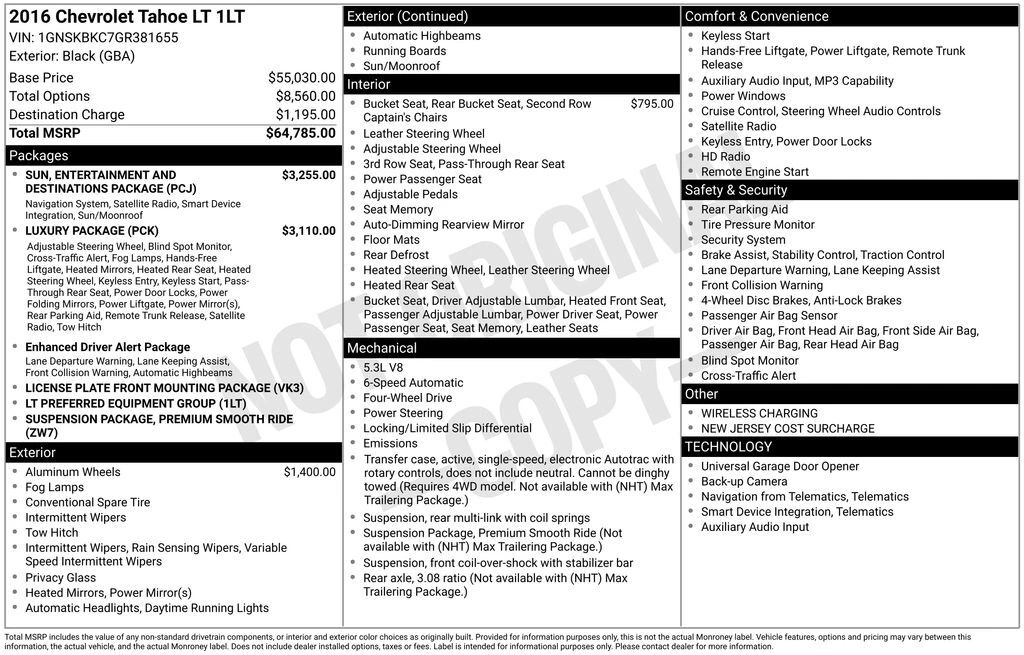 2016 Chevrolet Tahoe LT 1LT
VIN: 1GNSKBKC7GR381655
Exterior: Black (GBA)

Base Price $55,030.00
Total Options $8,560.00
Destination Charge $1,195.00
Total MSRP $64,785.00

Packages

• SUN, ENTERTAINMENT AND DESTINATIONS PACKAGE (PCJ) $3,255.00
Navigation System, Satellite Radio, Smart Device Integration, Sun/Moonroof
• LUXURY PACKAGE (PCK) $3,110.00
Adjustable Steering Wheel, Blind Spot Monitor, Cross-Traffic Alert, Fog Lamps, Hands-Free Liftgate, Heated Mirrors, Heated Rear Seat, Heated Steering Wheel, Keyless Entry, Keyless Start, Pass-Through Rear Seat, Power Door Locks, Power Folding Mirrors, Power Liftgate, Power Mirror(s), Rear Parking Aid, Remote Trunk Release, Satellite Radio, Tow Hitch
• Enhanced Driver Alert Package
Lane Departure Warning, Lane Keeping Assist, Front Collision Warning, Automatic Highbeams
• LICENSE PLATE FRONT MOUNTING PACKAGE (VK3)
• LT PREFERRED EQUIPMENT GROUP (1LT)
• SUSPENSION PACKAGE, PREMIUM SMOOTH RIDE (ZW7)

Exterior

• Aluminum Wheels $1,400.00
• Fog Lamps
• Conventional Spare Tire
• Intermittent Wipers
• Tow Hitch
• Intermittent Wipers, Rain Sensing Wipers, Variable Speed Intermittent Wipers
• Privacy Glass
• Heated Mirrors, Power Mirror(s)
• Automatic Headlights, Daytime Running Lights

Exterior (Continued)

• Automatic Highbeams
• Running Boards
• Sun/Moonroof

Interior

• Bucket Seat, Rear Bucket Seat, Second Row Captain's Chairs $795.00
• Leather Steering Wheel
• Adjustable Steering Wheel
• 3rd Row Seat, Pass-Through Rear Seat
• Power Passenger Seat
• Adjustable Pedals
• Seat Memory
• Auto-Dimming Rearview Mirror
• Floor Mats
• Rear Defrost
• Heated Steering Wheel, Leather Steering Wheel
• Heated Rear Seat
• Bucket Seat, Driver Adjustable Lumbar, Heated Front Seat, Passenger Adjustable Lumbar, Power Driver Seat, Power Passenger Seat, Seat Memory, Leather Seats

Mechanical

• 5.3L V8
• 6-Speed Automatic
• Four-Wheel Drive
• Power Steering
• Locking/Limited Slip Differential
• Emissions
• Transfer case, active, single-speed, electronic Autotrac with rotary controls, does not include neutral. Cannot be dinghy towed (Requires 4WD model. Not available with (NHT) Max Trailering Package.)
• Suspension, rear multi-link with coil springs
• Suspension Package, Premium Smooth Ride (Not available with (NHT) Max Trailering Package.)
• Suspension, front coil-over-shock with stabilizer bar
• Rear axle, 3.08 ratio (Not available with (NHT) Max Trailering Package.)

Comfort & Convenience

• Keyless Start
• Hands-Free Liftgate, Power Liftgate, Remote Trunk Release
• Auxiliary Audio Input, MP3 Capability
• Power Windows
• Cruise Control, Steering Wheel Audio Controls
• Satellite Radio
• Keyless Entry, Power Door Locks
• HD Radio
• Remote Engine Start

Safety & Security

• Rear Parking Aid
• Tire Pressure Monitor
• Security System
• Brake Assist, Stability Control, Traction Control
• Lane Departure Warning, Lane Keeping Assist
• Front Collision Warning
• 4-Wheel Disc Brakes, Anti-Lock Brakes
• Passenger Air Bag Sensor
• Driver Air Bag, Front Head Air Bag, Front Side Air Bag, Passenger Air Bag, Rear Head Air Bag
• Blind Spot Monitor
• Cross-Traffic Alert

Other

• WIRELESS CHARGING
• NEW JERSEY COST SURCHARGE

TECHNOLOGY

• Universal Garage Door Opener
• Back-up Camera
• Navigation from Telematics, Telematics
• Smart Device Integration, Telematics
• Auxiliary Audio Input

Total MSRP includes the value of any non-standard drivetrain components, or interior and exterior color choices as originally built. Provided for information purposes only, this is not the actual Monroney label. Vehicle features, options and pricing may vary between this information, the actual vehicle, and the actual Monroney label. Does not include dealer installed options, taxes or fees. Label is intended for informational purposes only. Please contact dealer for more information.

NOT ORIGINAL COPY